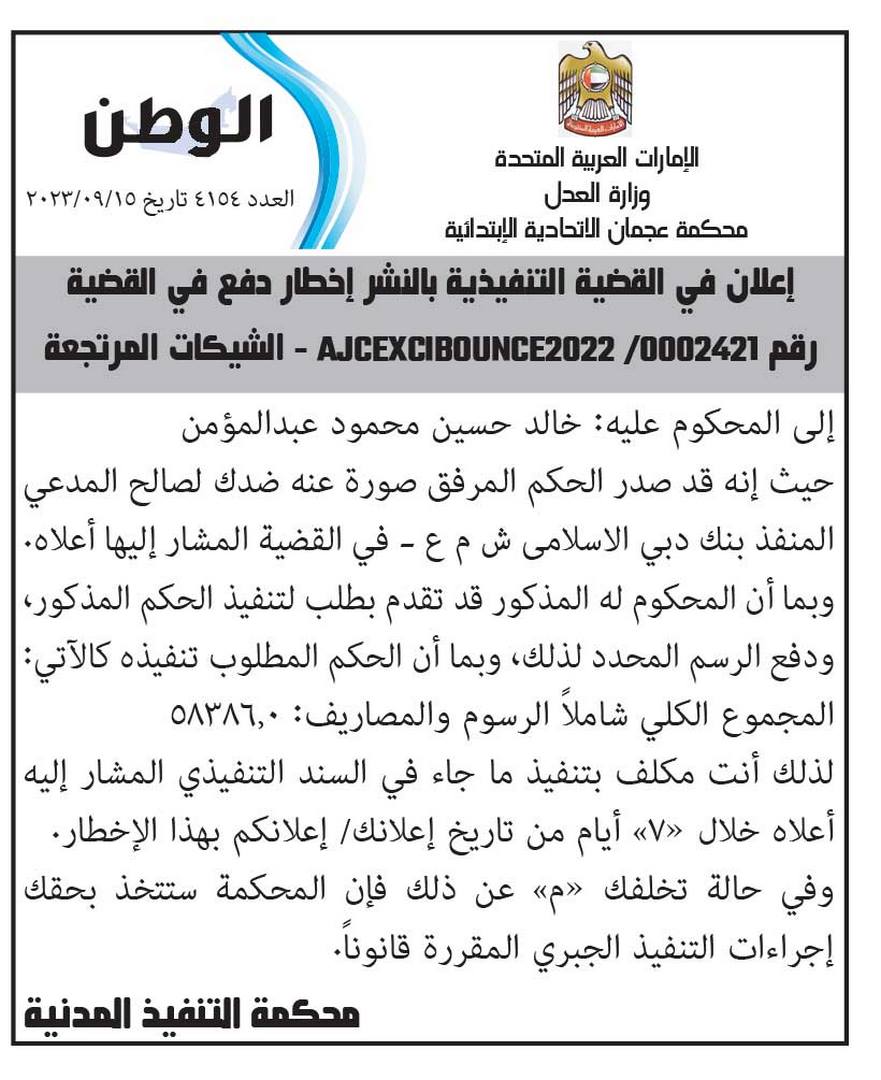 الإمارات العربية المتحدة
وزارة العدل
محكمة عجمان الاتحادية الإبتدائية

الوطن
العدد ٤١٥٤ تاريخ ٢٠٢٣/٠٩/١٥

إعلان في القضية التنفيذية بالنشر إخطار دفع في القضية رقم AJCEXCIBOUNCE2022 /0002421 - الشيكات المرتجعة

إلى المحكوم عليه: خالد حسين محمود عبدالمؤمن
حيث إنه قد صدر الحكم المرفق صورة عنه ضدك لصالح المدعي المنفذ بنك دبي الاسلامى ش م ع - في القضية المشار إليها أعلاه.
وبما أن المحكوم له المذكور قد تقدم بطلب لتنفيذ الحكم المذكور، ودفع الرسم المحدد لذلك، وبما أن الحكم المطلوب تنفيذه كالآتي:
المجموع الكلي شاملاً الرسوم والمصاريف: ٥٨٣٨٦,٠
لذلك أنت مكلف بتنفيذ ما جاء في السند التنفيذي المشار إليه أعلاه خلال «٧» أيام من تاريخ إعلانك/ إعلانكم بهذا الإخطار.
وفي حالة تخلفك «م» عن ذلك فإن المحكمة ستتخذ بحقك إجراءات التنفيذ الجبري المقررة قانوناً.

محكمة التنفيذ المدنية